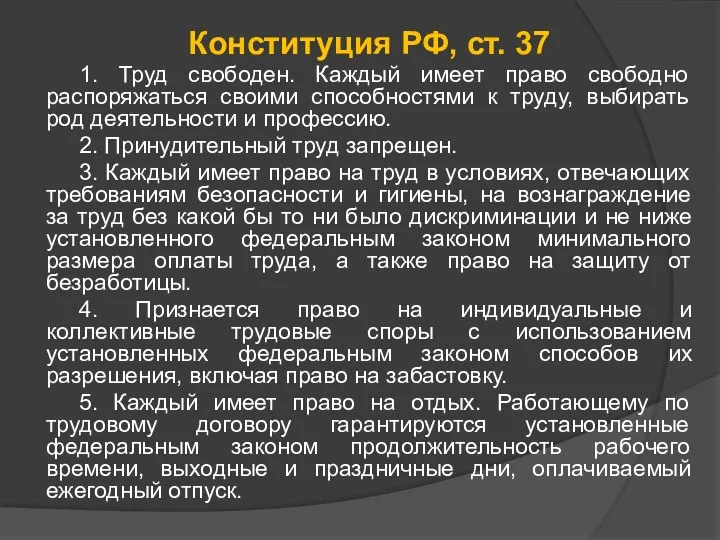 Конституция РФ, ст. 37

1. Труд свободен. Каждый имеет право свободно распоряжаться своими способностями к труду, выбирать род деятельности и профессию.

2. Принудительный труд запрещен.

3. Каждый имеет право на труд в условиях, отвечающих требованиям безопасности и гигиены, на вознаграждение за труд без какой бы то ни было дискриминации и не ниже установленного федеральным законом минимального размера оплаты труда, а также право на защиту от безработицы.

4. Признается право на индивидуальные и коллективные трудовые споры с использованием установленных федеральным законом способов их разрешения, включая право на забастовку.

5. Каждый имеет право на отдых. Работающему по трудовому договору гарантируются установленные федеральным законом продолжительность рабочего времени, выходные и праздничные дни, оплачиваемый ежегодный отпуск.